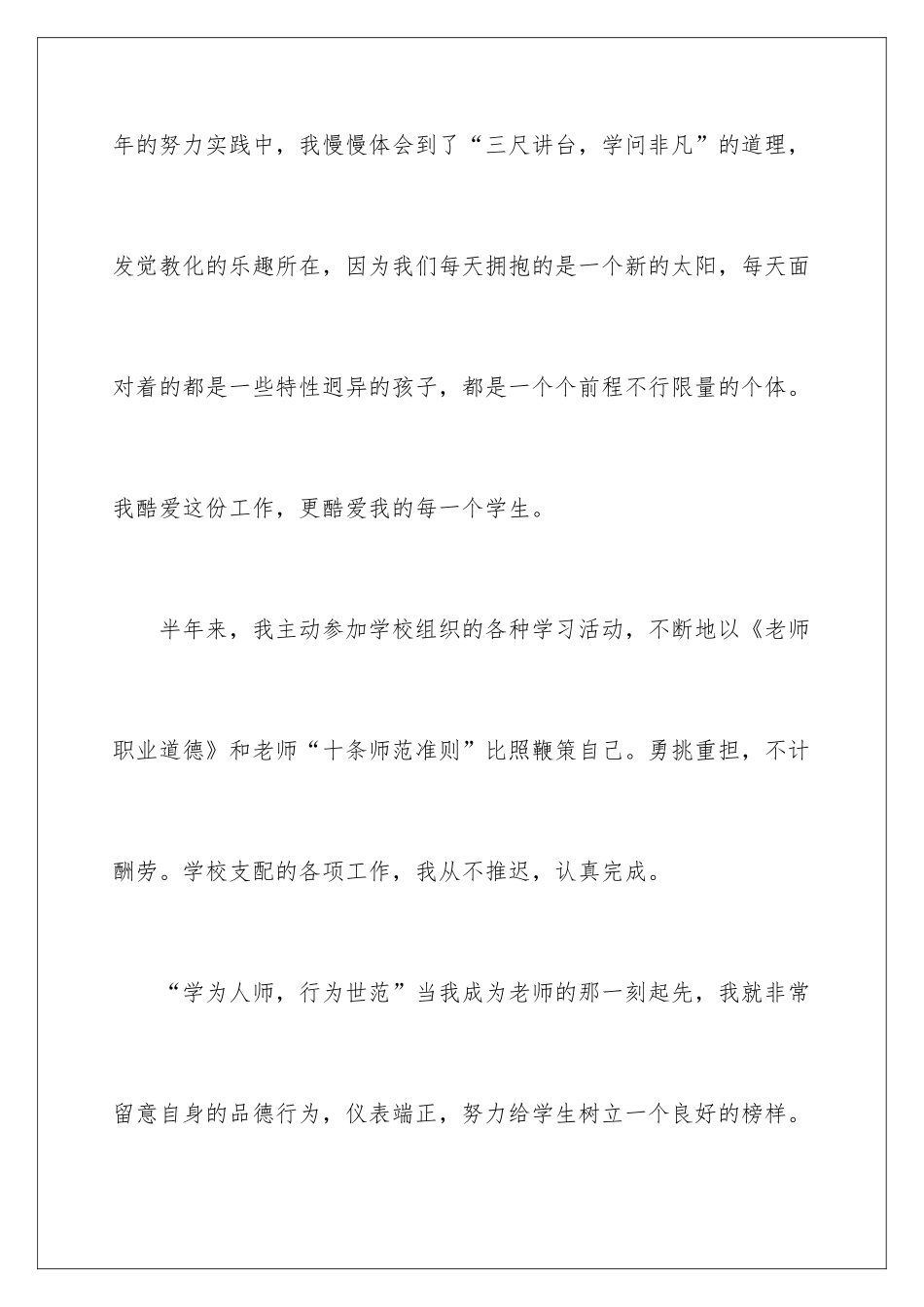 年的努力实践中，我慢慢体会到了“三尺讲台，学问非凡”的道理，发觉教化的乐趣所在，因为我们每天拥抱的是一个新的太阳，每天面对着的都是一些特性迥异的孩子，都是一个个前程不行限量的个体。我酷爱这份工作，更酷爱我的每一个学生。

半年来，我主动参加学校组织的各种学习活动，不断地以《老师职业道德》和老师“十条师范准则”比照鞭策自己。勇挑重担，不计酬劳。学校支配的各项工作，我从不推迟，认真完成。

“学为人师，行为世范”当我成为老师的那一刻起先，我就非常留意自身的品德行为，仪表端正，努力给学生树立一个良好的榜样。